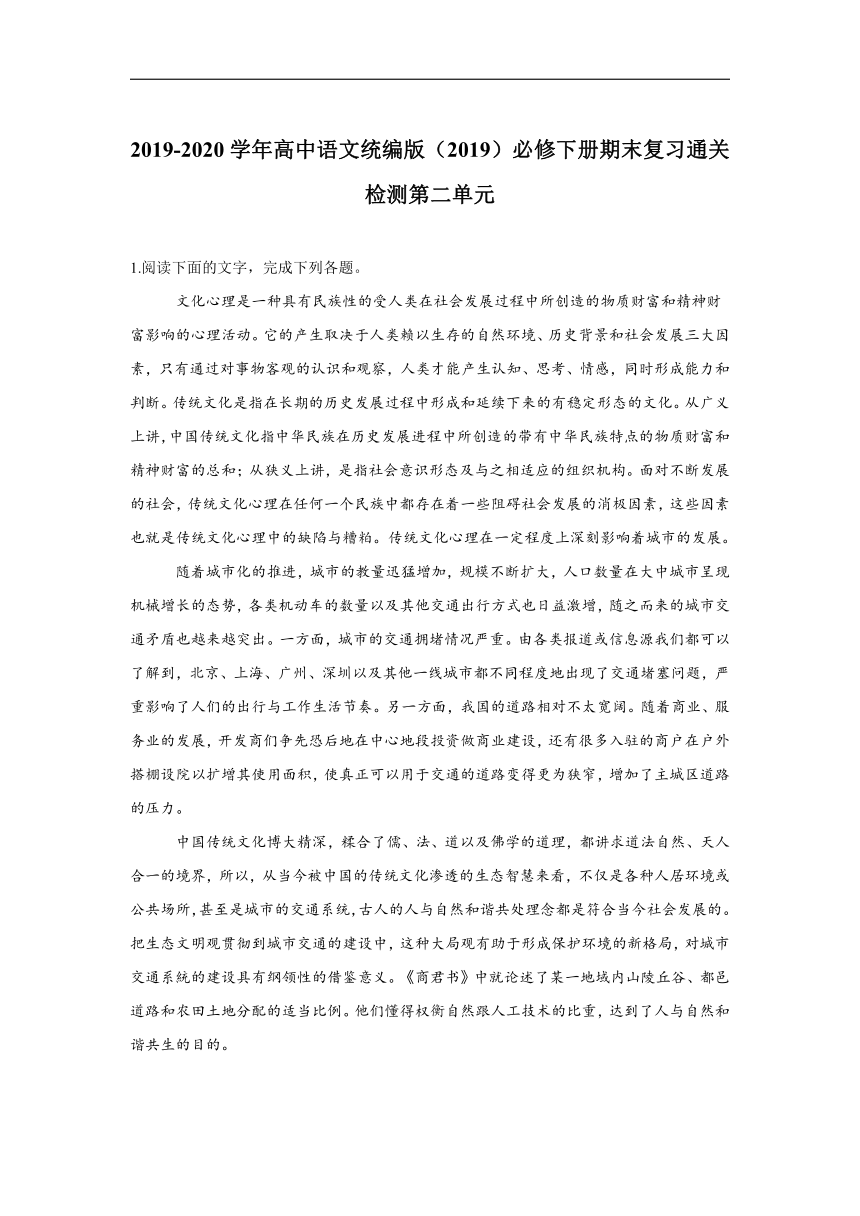 2019-2020 学年高中语文统编版（2019）必修下册期末复习通关检测第二单元

1.阅读下面的文字，完成下列各题。

文化心理是一种具有民族性的受人类在社会发展过程中所创造的物质财富和精神财富影响的心理活动。它的产生取决于人类赖以生存的自然环境、历史背景和社会发展三大因素，只有通过对事物客观的认识和观察，人类才能产生认知、思考、情感，同时形成能力和判断。传统文化是指在长期的历史发展过程中形成和延续下来的有稳定形态的文化。从广义上讲，中国传统文化指中华民族在历史发展进程中所创造的带有中华民族特点的物质财富和精神财富的总和；从狭义上讲，是指社会意识形态及与之相适应的组织机构。面对不断发展的社会，传统文化心理在任何一个民族中都存在着一些阻碍社会发展的消极因素，这些因素也就是传统文化心理中的缺陷与糟粕。传统文化心理在一定程度上深刻影响着城市的发展。

随着城市化的推进，城市的数量迅猛增加，规模不断扩大，人口数量在大中城市呈现机械增长的态势，各类机动车的数量以及其他交通出行方式也日益激增，随之而来的城市交通矛盾也越来越突出。一方面，城市的交通拥堵情况严重。由各类报道或信息源我们都可以了解到，北京、上海、广州、深圳以及其他一线城市都不同程度地出现了交通堵塞问题，严重影响了人们的出行与工作生活节奏。另一方面，我国的道路相对不太宽阔。随着商业、服务业的发展，开发商们争先恐后地在中心地段投资做商业建设，还有很多入驻的商户在户外搭棚设院以扩增其使用面积，使真正可以用于交通的道路变得更为狭窄，增加了主城区道路的压力。

中国传统文化博大精深，糅合了儒、法、道以及佛学的道理，都讲求道法自然、天人合一的境界，所以，从当今被中国的传统文化渗透的生态智慧来看，不仅是各种人居环境或公共场所，甚至是城市的交通系统，古人的人与自然和谐共处理念都是符合当今社会发展的。把生态文明观贯彻到城市交通的建设中，这种大局观有助于形成保护环境的新格局，对城市交通系统的建设具有纲领性的借鉴意义。《商君书》中就论述了某一地域内山陵丘谷、都邑道路和农田土地分配的适当比例。他们懂得权衡自然跟人工技术的比重，达到了人与自然和谐共生的目的。